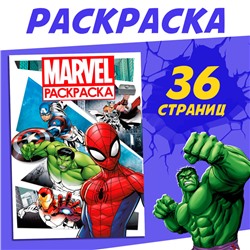 РАСКРАСКА

MARVEL
РАСКРАСКА

36
СТРАНИЦ